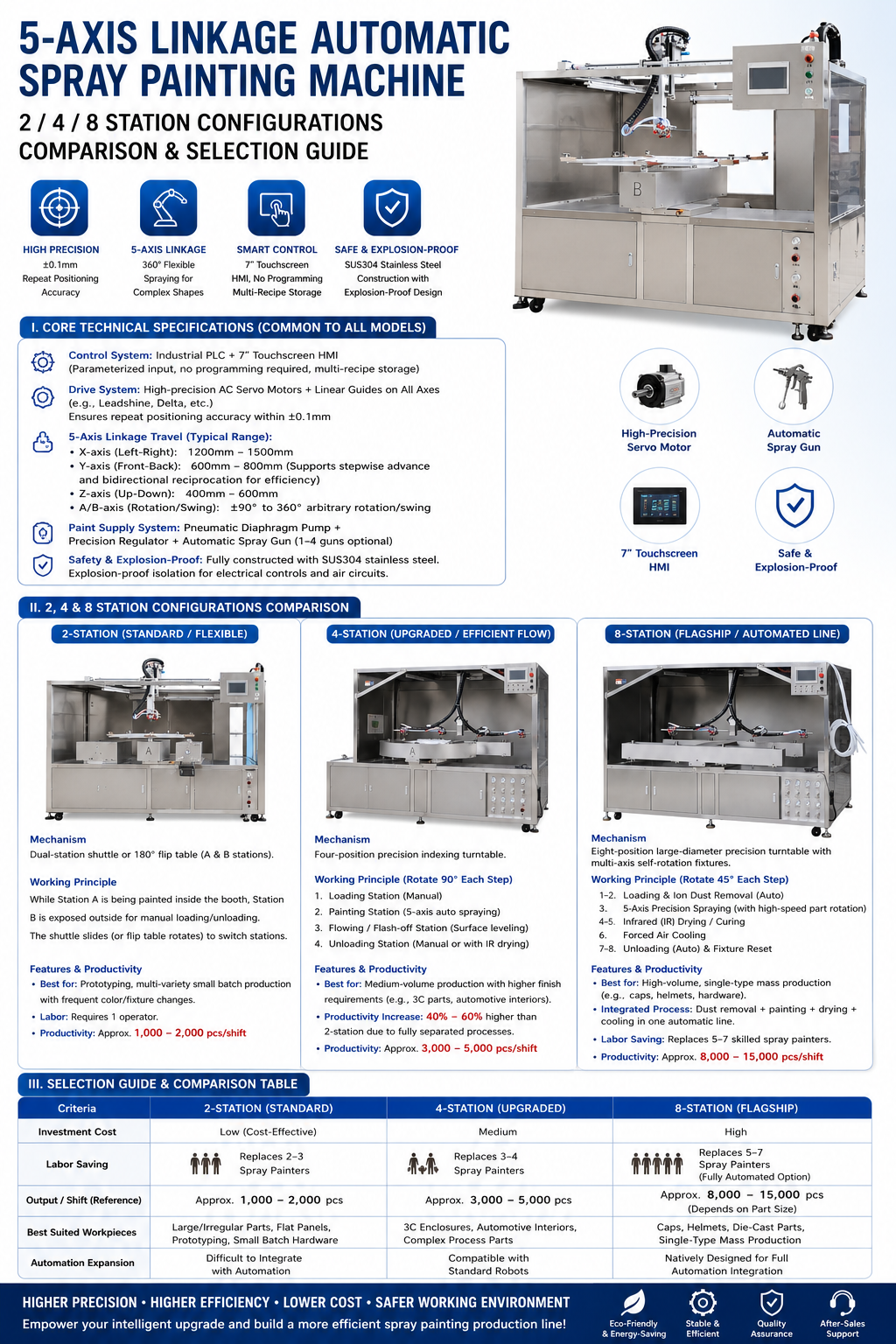 5-AXIS LINKAGE AUTOMATIC SPRAY PAINTING MACHINE

2 / 4 / 8 STATION CONFIGURATIONS COMPARISON & SELECTION GUIDE

HIGH PRECISION
±0.1mm Repeat Positioning Accuracy

5-AXIS LINKAGE
360° Flexible Spraying for Complex Shapes

SMART CONTROL
7" Touchscreen HMI, No Programming Multi-Recipe Storage

SAFE & EXPLOSION-PROOF
SUS304 Stainless Steel Construction with Explosion-Proof Design

B

I. CORE TECHNICAL SPECIFICATIONS (COMMON TO ALL MODELS)

Control System: Industrial PLC + 7" Touchscreen HMI (Parameterized input, no programming required, multi-recipe storage)

Drive System: High-precision AC Servo Motors + Linear Guides on All Axes (e.g., Leadshine, Delta, etc.)
Ensures repeat positioning accuracy within ±0.1mm

5-Axis Linkage Travel (Typical Range):
• X-axis (Left-Right): 1200mm – 1500mm
• Y-axis (Front-Back): 600mm – 800mm (Supports stepwise advance and bidirectional reciprocation for efficiency)
• Z-axis (Up-Down): 400mm – 600mm
• A/B-axis (Rotation/Swing): ±90° to 360° arbitrary rotation/swing

Paint Supply System: Pneumatic Diaphragm Pump + Precision Regulator + Automatic Spray Gun (1–4 guns optional)

Safety & Explosion-Proof: Fully constructed with SUS304 stainless steel. Explosion-proof isolation for electrical controls and air circuits.

High-Precision Servo Motor

Automatic Spray Gun

7" Touchscreen HMI

Safe & Explosion-Proof

II. 2, 4 & 8 STATION CONFIGURATIONS COMPARISON

2-STATION (STANDARD / FLEXIBLE)

A

Mechanism
Dual-station shuttle or 180° flip table (A & B stations).

Working Principle
While Station A is being painted inside the booth, Station B is exposed outside for manual loading/unloading.
The shuttle slides (or flip table rotates) to switch stations.

Features & Productivity
• Best for: Prototyping, multi-variety small batch production with frequent color/fixture changes.
• Labor: Requires 1 operator.
• Productivity: Approx. 1,000 – 2,000 pcs/shift

4-STATION (UPGRADED / EFFICIENT FLOW)

A

Mechanism
Four-position precision indexing turntable.

Working Principle (Rotate 90° Each Step)
1. Loading Station (Manual)
2. Painting Station (5-axis auto spraying)
3. Flowing / Flash-off Station (Surface leveling)
4. Unloading Station (Manual or with IR drying)

Features & Productivity
• Best for: Medium-volume production with higher finish requirements (e.g., 3C parts, automotive interiors).
• Productivity Increase: 40% – 60% higher than 2-station due to fully separated processes.
• Productivity: Approx. 3,000 – 5,000 pcs/shift

8-STATION (FLAGSHIP / AUTOMATED LINE)

Mechanism
Eight-position large-diameter precision turntable with multi-axis self-rotation fixtures.

Working Principle (Rotate 45° Each Step)
1–2. Loading & Ion Dust Removal (Auto)
3. 5-Axis Precision Spraying (with high-speed part rotation)
4–5. Infrared (IR) Drying / Curing
6. Forced Air Cooling
7–8. Unloading (Auto) & Fixture Reset

Features & Productivity
• Best for: High-volume, single-type mass production (e.g., caps, helmets, hardware).
• Integrated Process: Dust removal + painting + drying + cooling in one automatic line.
• Labor Saving: Replaces 5–7 skilled spray painters.
• Productivity: Approx. 8,000 – 15,000 pcs/shift

III. SELECTION GUIDE & COMPARISON TABLE

| Criteria | 2-STATION (STANDARD) | 4-STATION (UPGRADED) | 8-STATION (FLAGSHIP) |
|---|---|---|---|
| Investment Cost | Low (Cost-Effective) | Medium | High |
| Labor Saving | Replaces 2–3 Spray Painters | Replaces 3–4 Spray Painters | Replaces 5–7 Spray Painters (Fully Automated Option) |
| Output / Shift (Reference) | Approx. 1,000 – 2,000 pcs | Approx. 3,000 – 5,000 pcs | Approx. 8,000 – 15,000 pcs (Depends on Part Size) |
| Best Suited Workpieces | Large/Irregular Parts, Flat Panels, Prototyping, Small Batch Hardware | 3C Enclosures, Automotive Interiors, Complex Process Parts | Caps, Helmets, Die-Cast Parts, Single-Type Mass Production |
| Automation Expansion | Difficult to Integrate with Automation | Compatible with Standard Robots | Natively Designed for Full Automation Integration |

HIGHER PRECISION • HIGHER EFFICIENCY • LOWER COST • SAFER WORKING ENVIRONMENT
Empower your intelligent upgrade and build a more efficient spray painting production line!

Eco-Friendly & Energy-Saving
Stable & Efficient
Quality Assurance
After-Sales Support